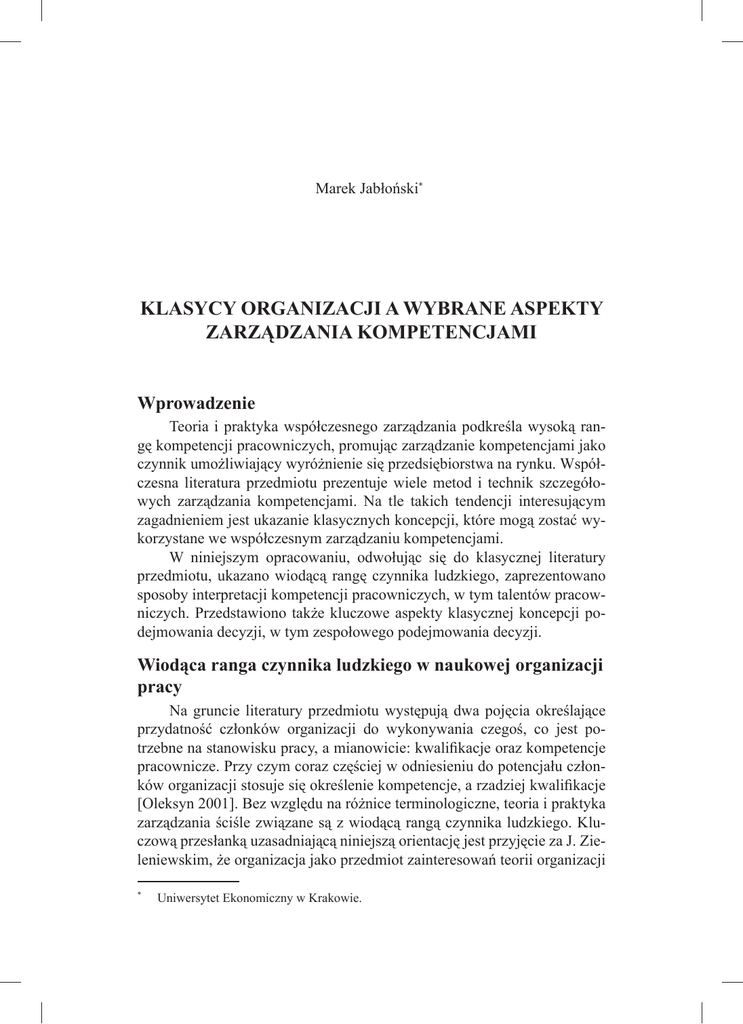 Marek Jabłoński*

KLASYCY ORGANIZACJI A WYBRANE ASPEKTY ZARZĄDZANIA KOMPETENCJAMI

Wprowadzenie

Teoria i praktyka współczesnego zarządzania podkreśla wysoką rangę kompetencji pracowniczych, promując zarządzanie kompetencjami jako czynnik umożliwiający wyróżnienie się przedsiębiorstwa na rynku. Współczesna literatura przedmiotu prezentuje wiele metod i technik szczegółowych zarządzania kompetencjami. Na tle takich tendencji interesującym zagadnieniem jest ukazanie klasycznych koncepcji, które mogą zostać wykorzystane we współczesnym zarządzaniu kompetencjami.

W niniejszym opracowaniu, odwołując się do klasycznej literatury przedmiotu, ukazano wiodącą rangę czynnika ludzkiego, zaprezentowano sposoby interpretacji kompetencji pracowniczych, w tym talentów pracowniczych. Przedstawiono także kluczowe aspekty klasycznej koncepcji podejmowania decyzji, w tym zespołowego podejmowania decyzji.

Wiodąca ranga czynnika ludzkiego w naukowej organizacji pracy

Na gruncie literatury przedmiotu występują dwa pojęcia określające przydatność członków organizacji do wykonywania czegoś, co jest potrzebne na stanowisku pracy, a mianowicie: kwalifikacje oraz kompetencje pracownicze. Przy czym coraz częściej w odniesieniu do potencjału członków organizacji stosuje się określenie kompetencje, a rzadziej kwalifikacje [Oleksyn 2001]. Bez względu na różnice terminologiczne, teoria i praktyka zarządzania ściśle związane są z wiodącą rangą czynnika ludzkiego. Kluczową przesłanką uzasadniającą niniejszą orientację jest przyjęcie za J. Zieleniewskim, że organizacja jako przedmiot zainteresowań teorii organizacji

* Uniwersytet Ekonomiczny w Krakowie.